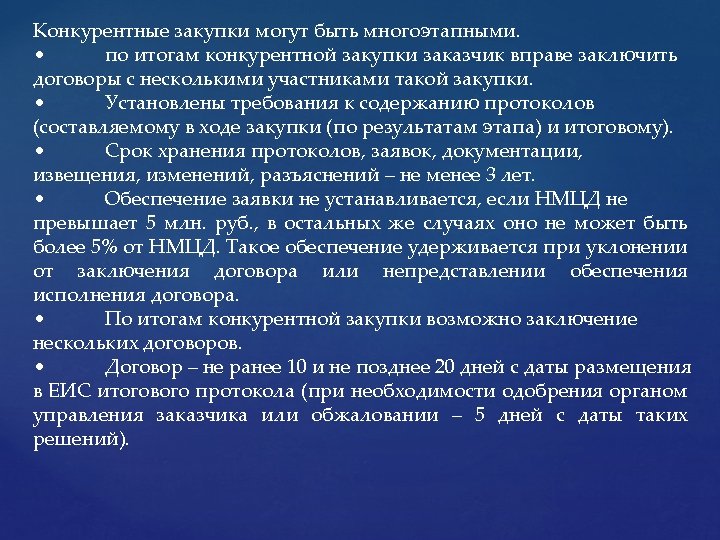 Конкурентные закупки могут быть многоэтапными.
• по итогам конкурентной закупки заказчик вправе заключить договоры с несколькими участниками такой закупки.
• Установлены требования к содержанию протоколов (составляемому в ходе закупки (по результатам этапа) и итоговому).
• Срок хранения протоколов, заявок, документации, извещения, изменений, разъяснений – не менее 3 лет.
• Обеспечение заявки не устанавливается, если НМЦД не превышает 5 млн. руб., в остальных же случаях оно не может быть более 5% от НМЦД. Такое обеспечение удерживается при уклонении от заключения договора или непредставлении обеспечения исполнения договора.
• По итогам конкурентной закупки возможно заключение нескольких договоров.
• Договор – не ранее 10 и не позднее 20 дней с даты размещения в ЕИС итогового протокола (при необходимости одобрения органом управления заказчика или обжаловании – 5 дней с даты таких решений).